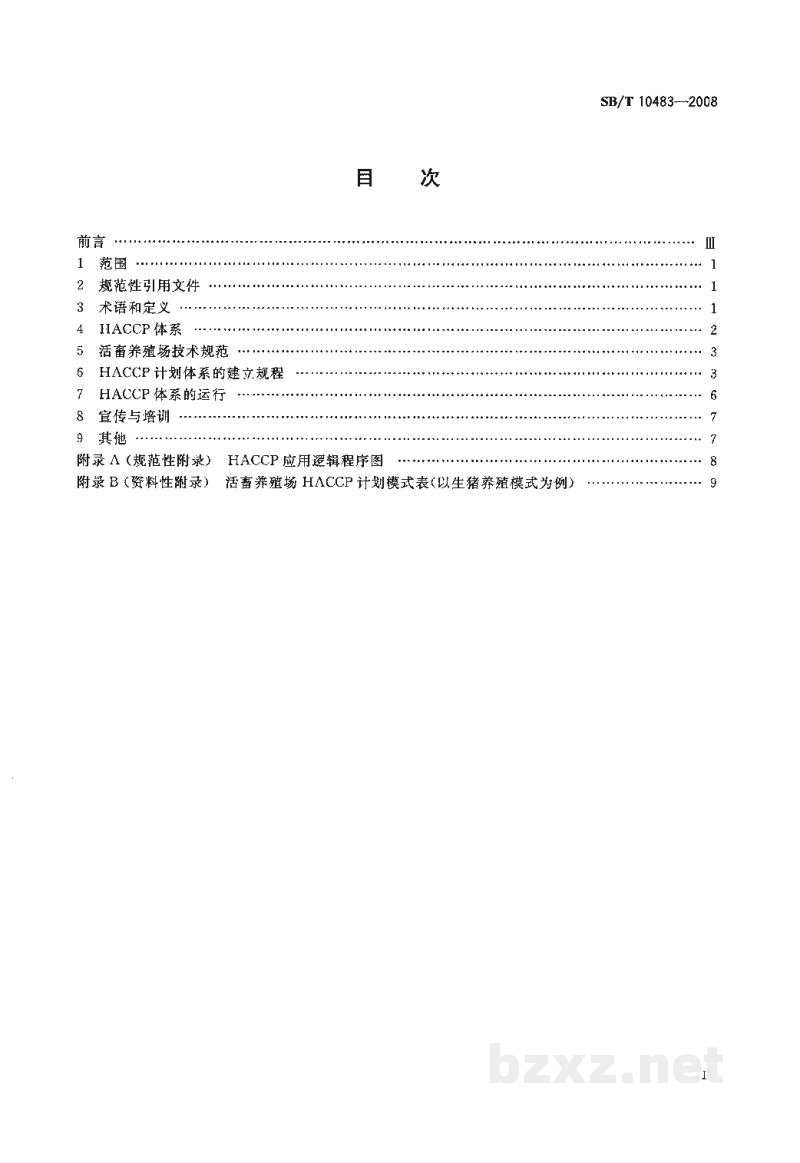 SB/T 10483—2008

目 次

前言 Ⅲ
1 范围 1
2 规范性引用文件 1
3 术语和定义 1
4 HACCP体系 2
5 活畜养殖场技术规范 3
6 HACCP计划体系的建立规程 3
7 HACCP体系的运行 6
8 宣传与培训 7
9 其他 7
附录A(规范性附录) HACCP应用逻辑程序图 8
附录B(资料性附录) 活畜养殖场HACCP计划模式表(以生猪养殖模式为例) 9

I

bzxz.net